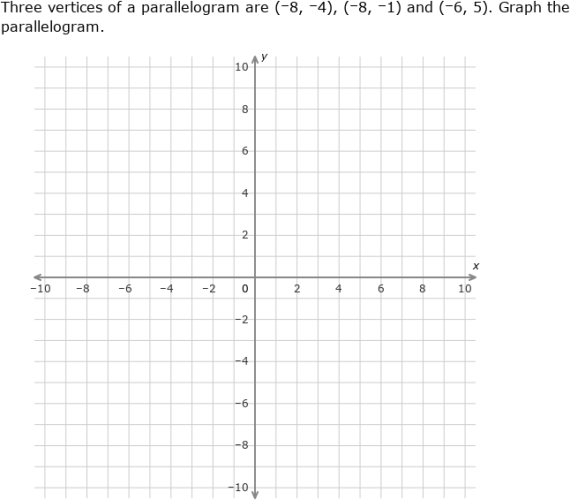 Three vertices of a parallelogram are (−8, −4), (−8, −1) and (−6, 5). Graph the parallelogram.

y
10
8
6
4
2
x
−10 −8 −6 −4 −2 0 2 4 6 8 10
−2
−4
−6
−8
−10